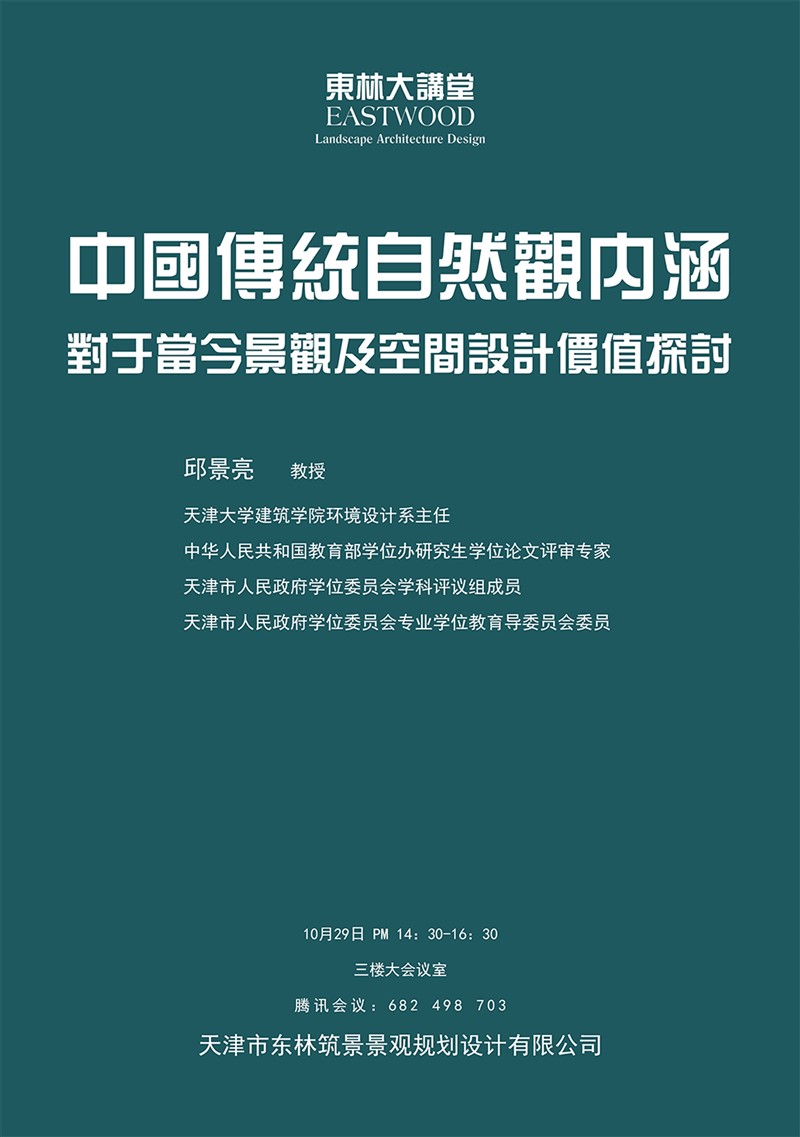 東林大講堂
EASTWOOD
Landscape Architecture Design

中國傳統自然觀内涵

對于當今景觀及空間設計價值探討

邱景亮 教授

天津大学建筑学院环境设计系主任

中华人民共和国教育部学位办研究生学位论文评审专家

天津市人民政府学位委员会学科评议组成员

天津市人民政府学位委员会专业学位教育导委员会委员

10月29日 PM 14：30-16：30

三楼大会议室

腾讯会议：682 498 703

天津市东林筑景景观规划设计有限公司